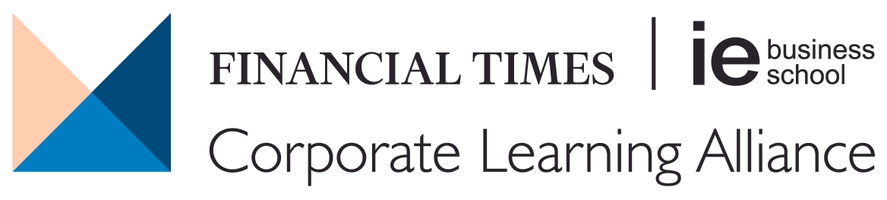 FINANCIAL TIMES | ie business school

Corporate Learning Alliance